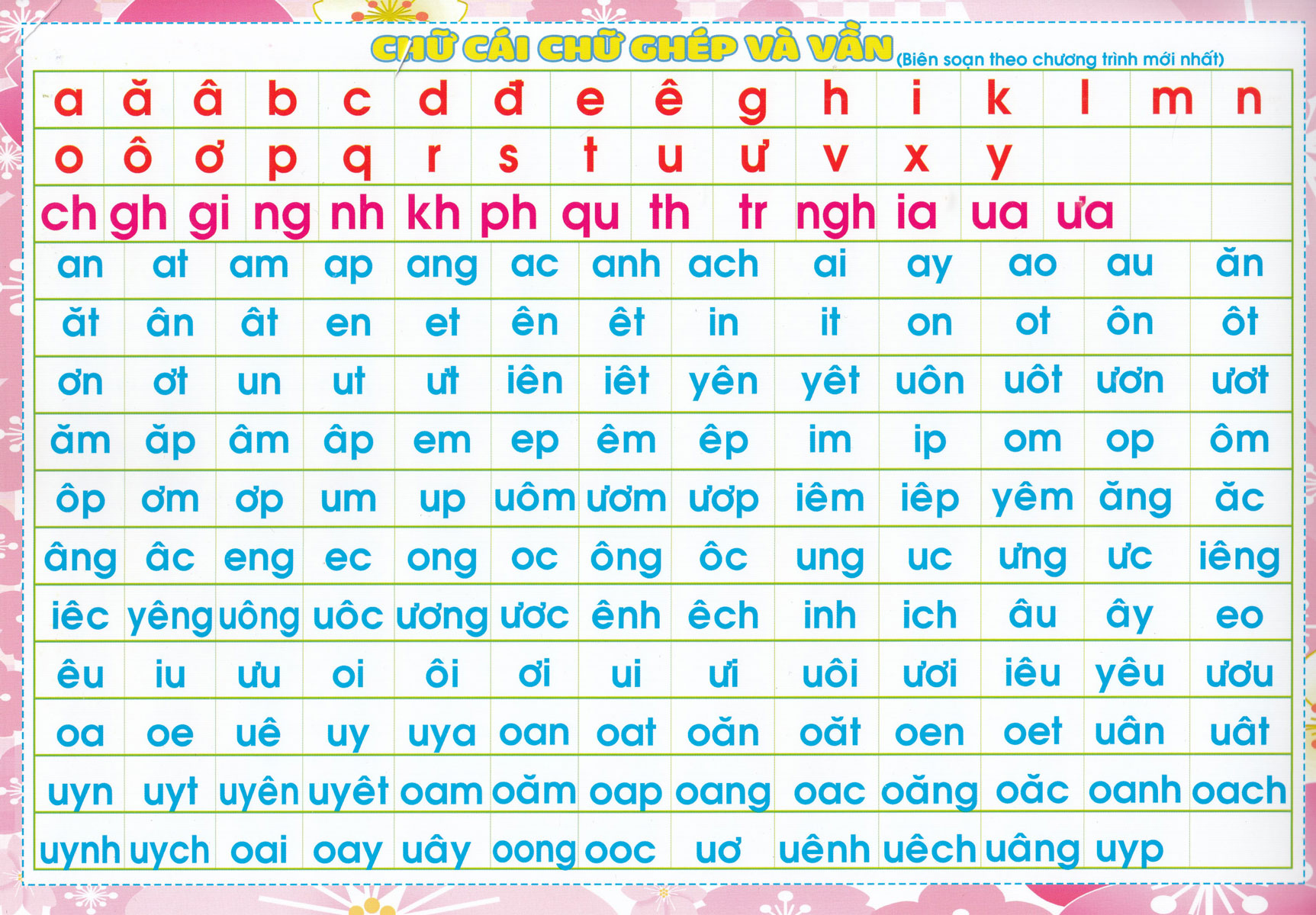 CHỮ CÁI CHỮ GHÉP VÀ VẦN (Biên soạn theo chương trình mới nhất)

| a | ă | â | b | c | d | đ | e | ê | g | h | i | k | l | m | n |
|---|---|---|---|---|---|---|---|---|---|---|---|---|---|---|---|
| o | ô | ơ | p | q | r | s | t | u | ư | v | x | y | | | |
| ch | gh | gi | ng | nh | kh | ph | qu | th | tr | ngh | ia | ua | ưa | | |

| an | at | am | ap | ang | ac | anh | ach | ai | ay | ao | au | ăn |
|---|---|---|---|---|---|---|---|---|---|---|---|---|
| ăt | ân | ât | en | et | ên | êt | in | it | on | ot | ôn | ôt |
| ơn | ơt | un | ut | ưt | iên | iêt | yên | yêt | uôn | uôt | ươn | ươt |
| ăm | ăp | âm | âp | em | ep | êm | êp | im | ip | om | op | ôm |
| ôp | ơm | ơp | um | up | uôm | ươm | ươp | iêm | iêp | yêm | ăng | ăc |
| âng | âc | eng | ec | ong | oc | ông | ôc | ung | uc | ưng | ưc | iêng |
| iêc | yêng | uông | uôc | ương | ươc | ênh | êch | inh | ich | âu | ây | eo |
| êu | iu | ưu | oi | ôi | ơi | ui | ưi | uôi | ươi | iêu | yêu | ươu |
| oa | oe | uê | uy | uya | oan | oat | oăn | oăt | oen | oet | uân | uât |
| uyn | uyt | uyên | uyêt | oam | oăm | oap | oang | oac | oăng | oăc | oanh | oach |
| uynh | uych | oai | oay | uây | oong | ooc | uơ | uênh | uêch | uâng | uyp | |